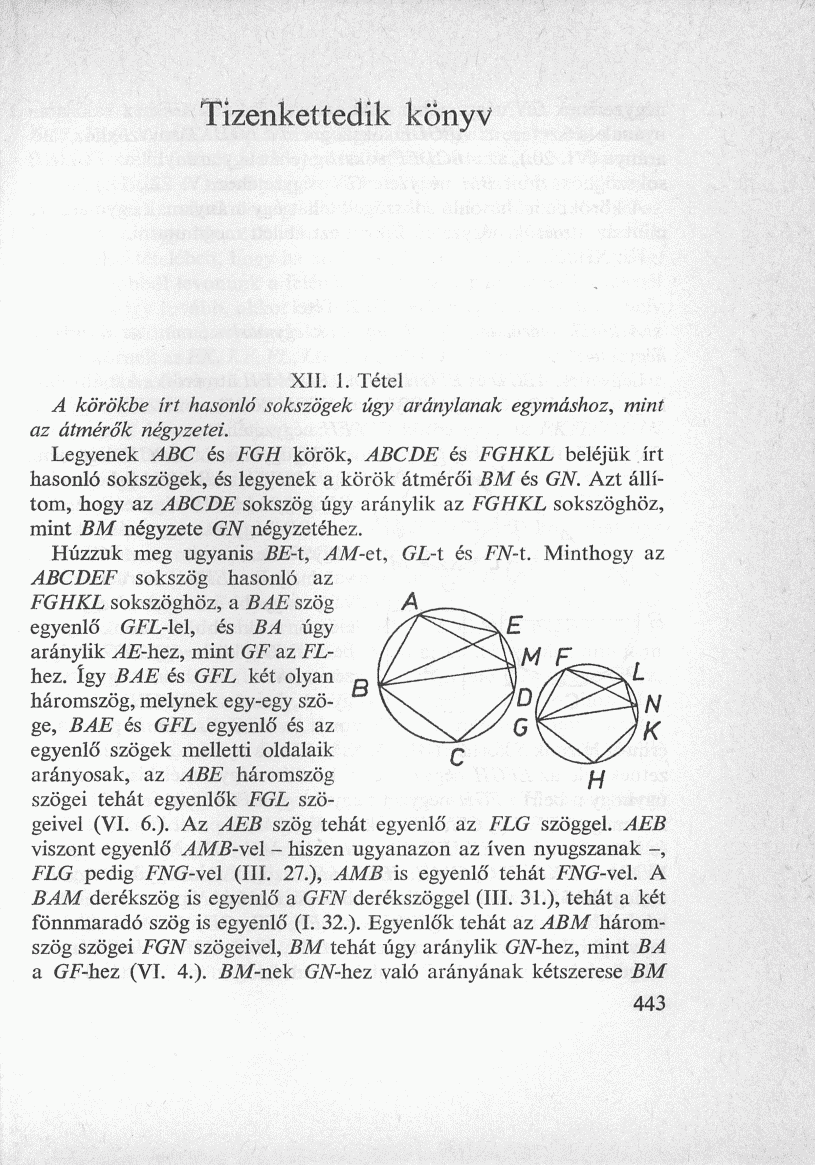 Tizenkettedik könyv

XII. 1. Tétel

A körökbe írt hasonló sokszögek úgy aránylanak egymáshoz, mint az átmérők négyzetei.

Legyenek ABC és FGH körök, ABCDE és FGHKL beléjük írt hasonló sokszögek, és legyenek a körök átmérői BM és GN. Azt állítom, hogy az ABCDE sokszög úgy aránylik az FGHKL sokszöghöz, mint BM négyzete GN négyzetéhez.

Húzzuk meg ugyanis BE-t, AM-et, GL-t és FN-t. Minthogy az ABCDEF sokszög hasonló az FGHKL sokszöghöz, a BAE szög egyenlő GFL-lel, és BA úgy aránylik AE-hez, mint GF az FL-hez. Így BAE és GFL két olyan háromszög, melynek egy-egy szöge, BAE és GFL egyenlő és az egyenlő szögek melletti oldalaik arányosak, az ABE háromszög szögei tehát egyenlők FGL szögeivel (VI. 6.). Az AEB szög tehát egyenlő az FLG szöggel. AEB viszont egyenlő AMB-vel – hiszen ugyanazon az íven nyugszanak –, FLG pedig FNG-vel (III. 27.), AMB is egyenlő tehát FNG-vel. A BAM derékszög is egyenlő a GFN derékszöggel (III. 31.), tehát a két fönnmaradó szög is egyenlő (I. 32.). Egyenlők tehát az ABM háromszög szögei FGN szögeivel, BM tehát úgy aránylik GN-hez, mint BA a GF-hez (VI. 4.). BM-nek GN-hez való arányának kétszerese BM

A E M F L B D N G K C H

443